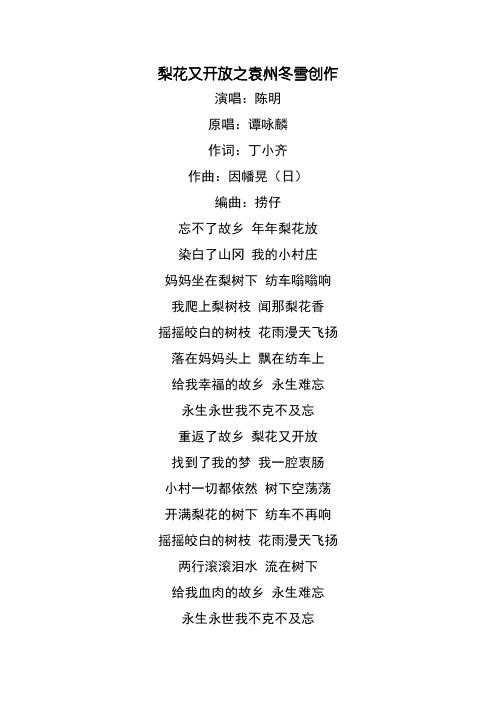 梨花又开放之袁州冬雪创作

演唱：陈明

原唱：谭咏麟

作词：丁小齐

作曲：因幡晃（日）

编曲：捞仔

忘不了故乡 年年梨花放

染白了山冈 我的小村庄

妈妈坐在梨树下 纺车嗡嗡响

我爬上梨树枝 闻那梨花香

摇摇皎白的树枝 花雨漫天飞扬

落在妈妈头上 飘在纺车上

给我幸福的故乡 永生难忘

永生永世我不克不及忘

重返了故乡 梨花又开放

找到了我的梦 我一腔衷肠

小村一切都依然 树下空荡荡

开满梨花的树下 纺车不再响

摇摇皎白的树枝 花雨漫天飞扬

两行滚滚泪水 流在树下

给我血肉的故乡 永生难忘

永生永世我不克不及忘